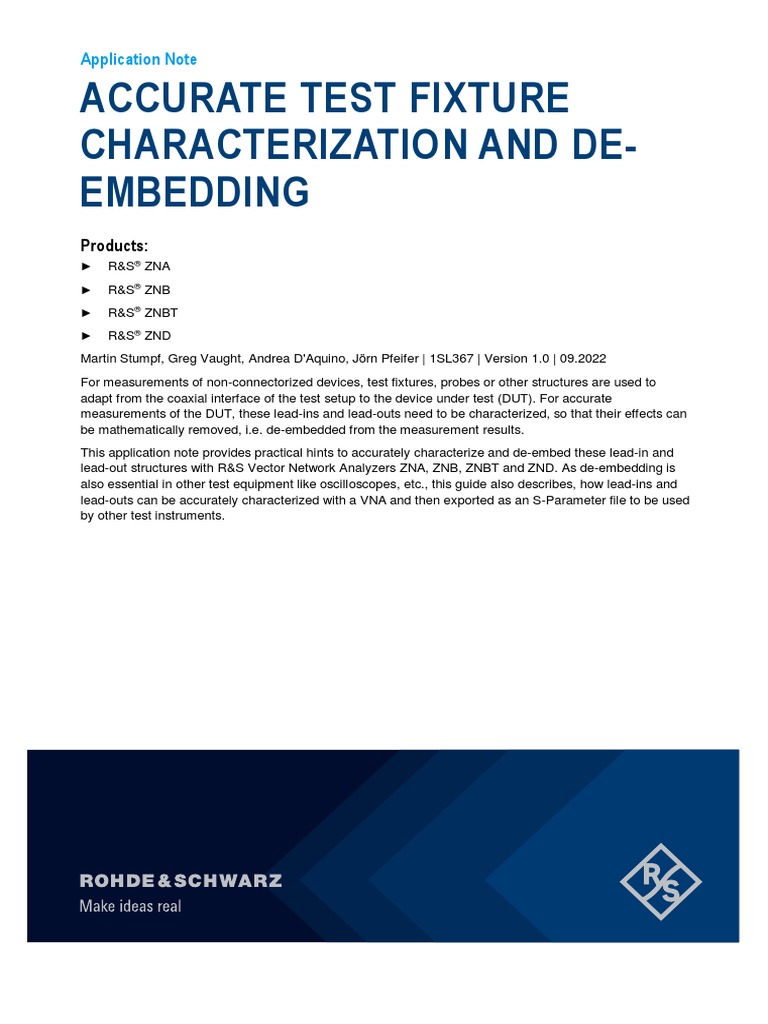 Application Note

ACCURATE TEST FIXTURE CHARACTERIZATION AND DE-EMBEDDING

Products:

► R&S® ZNA

► R&S® ZNB

► R&S® ZNBT

► R&S® ZND

Martin Stumpf, Greg Vaught, Andrea D'Aquino, Jörn Pfeifer | 1SL367 | Version 1.0 | 09.2022

For measurements of non-connectorized devices, test fixtures, probes or other structures are used to adapt from the coaxial interface of the test setup to the device under test (DUT). For accurate measurements of the DUT, these lead-ins and lead-outs need to be characterized, so that their effects can be mathematically removed, i.e. de-embedded from the measurement results.

This application note provides practical hints to accurately characterize and de-embed these lead-in and lead-out structures with R&S Vector Network Analyzers ZNA, ZNB, ZNBT and ZND. As de-embedding is also essential in other test equipment like oscilloscopes, etc., this guide also describes, how lead-ins and lead-outs can be accurately characterized with a VNA and then exported as an S-Parameter file to be used by other test instruments.

ROHDE&SCHWARZ
Make ideas real

R S